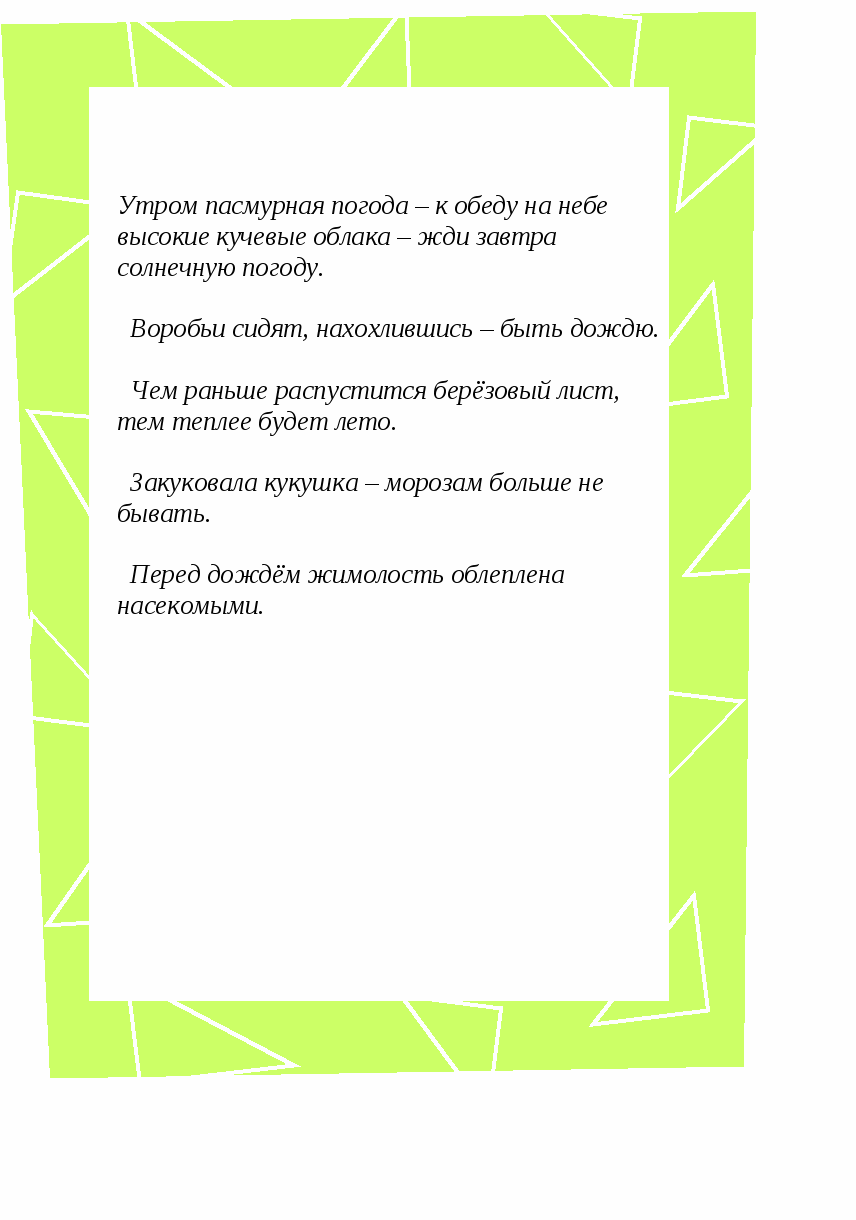 Утром пасмурная погода – к обеду на небе высокие кучевые облака – жди завтра солнечную погоду.

Воробьи сидят, нахохлившись – быть дождю.

Чем раньше распустится берёзовый лист, тем теплее будет лето.

Закуковала кукушка – морозам больше не бывать.

Перед дождём жимолость облеплена насекомыми.